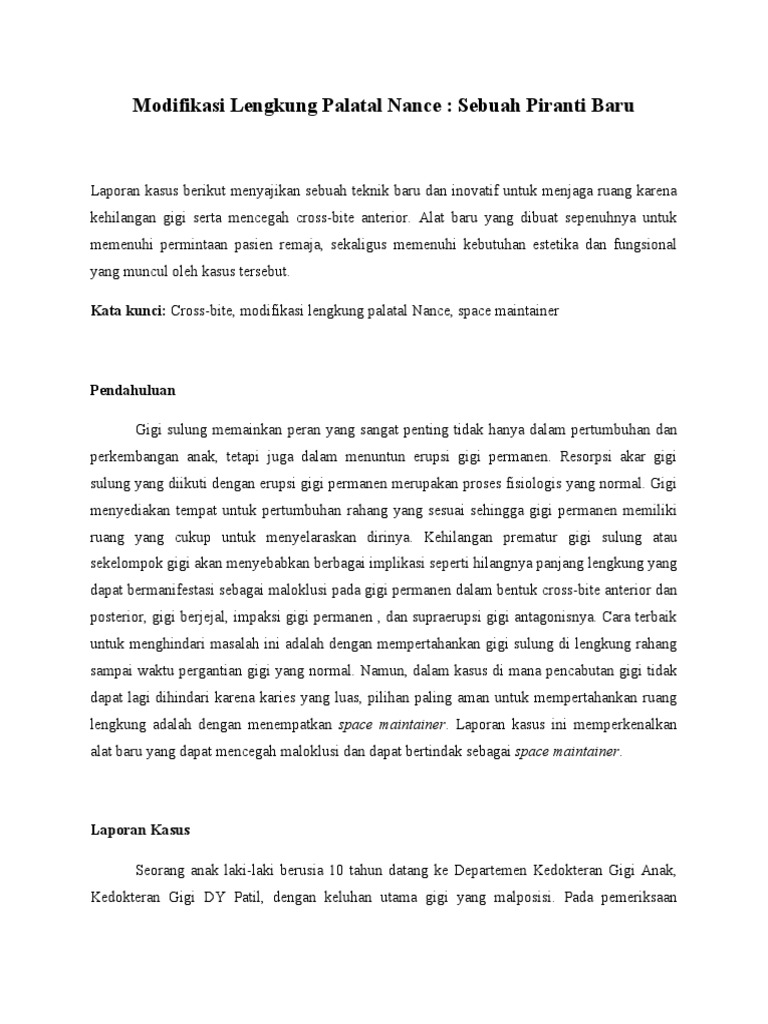 Modifikasi Lengkung Palatal Nance : Sebuah Piranti Baru

Laporan kasus berikut menyajikan sebuah teknik baru dan inovatif untuk menjaga ruang karena kehilangan gigi serta mencegah cross-bite anterior. Alat baru yang dibuat sepenuhnya untuk memenuhi permintaan pasien remaja, sekaligus memenuhi kebutuhan estetika dan fungsional yang muncul oleh kasus tersebut.

Kata kunci: Cross-bite, modifikasi lengkung palatal Nance, space maintainer

Pendahuluan

Gigi sulung memainkan peran yang sangat penting tidak hanya dalam pertumbuhan dan perkembangan anak, tetapi juga dalam menuntun erupsi gigi permanen. Resorpsi akar gigi sulung yang diikuti dengan erupsi gigi permanen merupakan proses fisiologis yang normal. Gigi menyediakan tempat untuk pertumbuhan rahang yang sesuai sehingga gigi permanen memiliki ruang yang cukup untuk menyelaraskan dirinya. Kehilangan prematur gigi sulung atau sekelompok gigi akan menyebabkan berbagai implikasi seperti hilangnya panjang lengkung yang dapat bermanifestasi sebagai maloklusi pada gigi permanen dalam bentuk cross-bite anterior dan posterior, gigi berjejal, impaksi gigi permanen , dan supraerupsi gigi antagonisnya. Cara terbaik untuk menghindari masalah ini adalah dengan mempertahankan gigi sulung di lengkung rahang sampai waktu pergantian gigi yang normal. Namun, dalam kasus di mana pencabutan gigi tidak dapat lagi dihindari karena karies yang luas, pilihan paling aman untuk mempertahankan ruang lengkung adalah dengan menempatkan space maintainer. Laporan kasus ini memperkenalkan alat baru yang dapat mencegah maloklusi dan dapat bertindak sebagai space maintainer.

Laporan Kasus

Seorang anak laki-laki berusia 10 tahun datang ke Departemen Kedokteran Gigi Anak, Kedokteran Gigi DY Patil, dengan keluhan utama gigi yang malposisi. Pada pemeriksaan